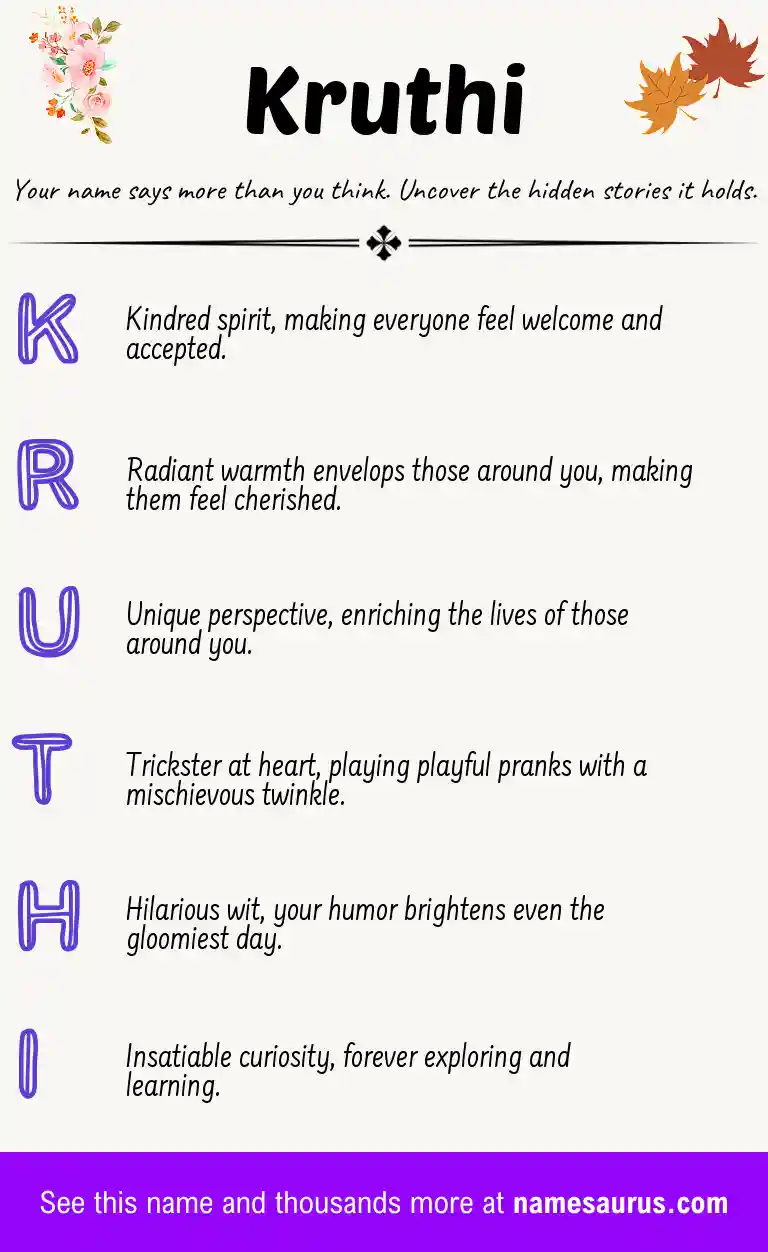 Kruthi

Your name says more than you think. Uncover the hidden stories it holds.

K

Kindred spirit, making everyone feel welcome and accepted.

R

Radiant warmth envelops those around you, making them feel cherished.

U

Unique perspective, enriching the lives of those around you.

T

Trickster at heart, playing playful pranks with a mischievous twinkle.

H

Hilarious wit, your humor brightens even the gloomiest day.

I

Insatiable curiosity, forever exploring and learning.

See this name and thousands more at namesaurus.com